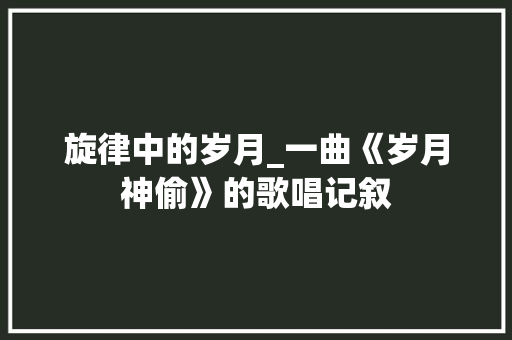 旋律中的岁月_一曲《岁月神偷》的歌唱记叙